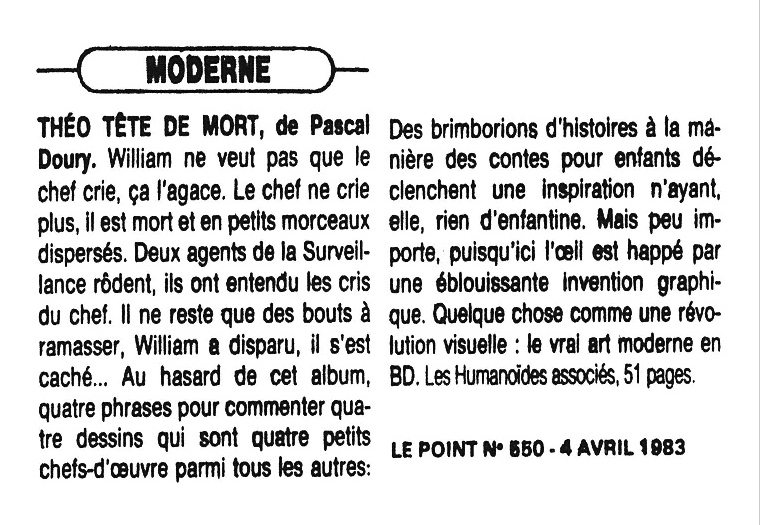 MODERNE

THÉO TÊTE DE MORT, de Pascal Doury. William ne veut pas que le chef crie, ça l'agace. Le chef ne crie plus, il est mort et en petits morceaux dispersés. Deux agents de la Surveillance rôdent, ils ont entendu les cris du chef. Il ne reste que des bouts à ramasser, William a disparu, il s'est caché... Au hasard de cet album, quatre phrases pour commenter quatre dessins qui sont quatre petits chefs-d'œuvre parmi tous les autres: Des brimborions d'histoires à la manière des contes pour enfants déclenchent une inspiration n'ayant, elle, rien d'enfantine. Mais peu importe, puisqu'ici l'œil est happé par une éblouissante invention graphique. Quelque chose comme une révolution visuelle : le vrai art moderne en BD. Les Humanoïdes associés, 51 pages.

LE POINT N° 550 - 4 AVRIL 1983